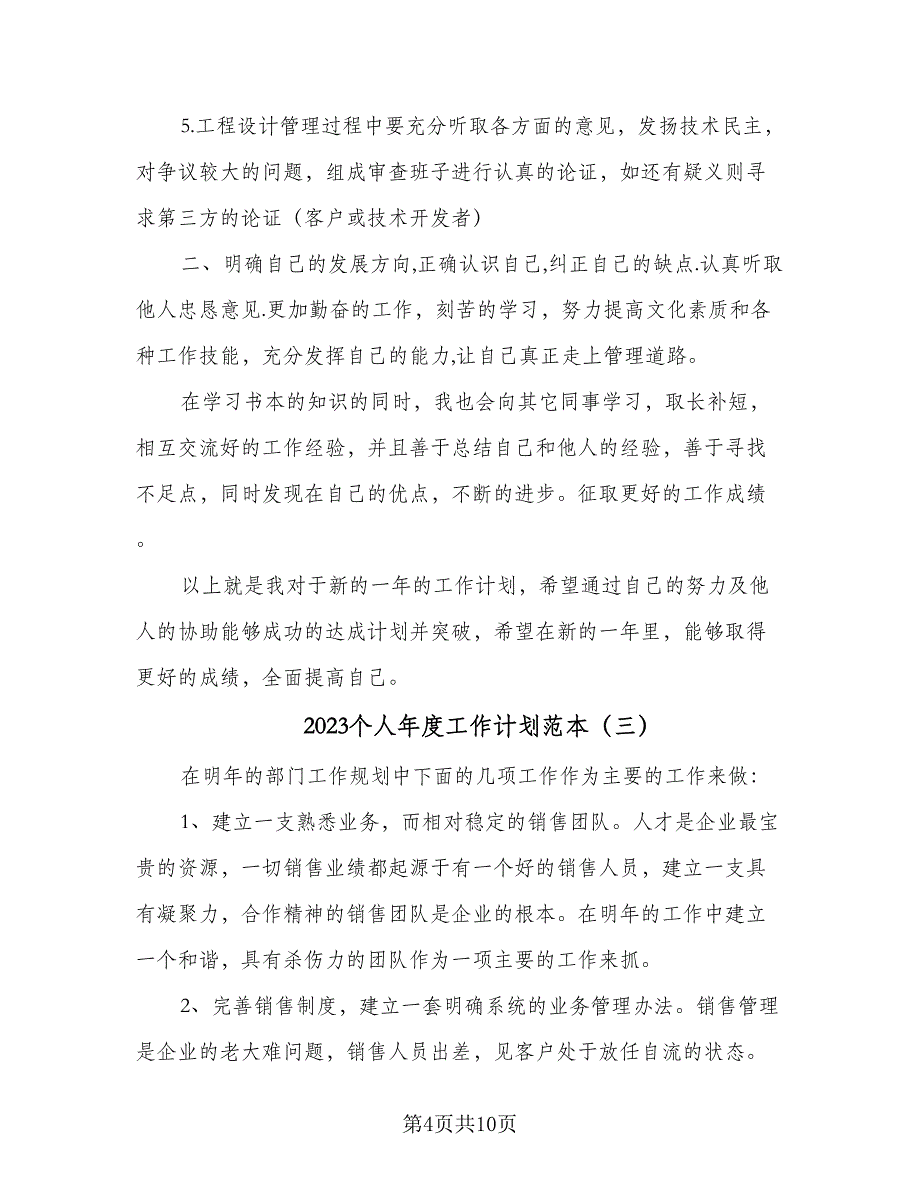 5.工程设计管理过程中要充分听取各方面的意见，发扬技术民主，对争议较大的问题，组成审查班子进行认真的论证，如还有疑义则寻求第三方的论证（客户或技术开发者）

二、明确自己的发展方向,正确认识自己,纠正自己的缺点.认真听取他人忠恳意见.更加勤奋的工作，刻苦的学习，努力提高文化素质和各种工作技能，充分发挥自己的能力,让自己真正走上管理道路。

在学习书本的知识的同时，我也会向其它同事学习，取长补短，相互交流好的工作经验，并且善于总结自己和他人的经验，善于寻找不足点，同时发现在自己的优点，不断的进步。征取更好的工作成绩。

以上就是我对于新的一年的工作计划，希望通过自己的努力及他人的协助能够成功的达成计划并突破，希望在新的一年里，能够取得更好的成绩，全面提高自己。

2023个人年度工作计划范本（三）

在明年的部门工作规划中下面的几项工作作为主要的工作来做:

1、建立一支熟悉业务，而相对稳定的销售团队。人才是企业最宝贵的资源，一切销售业绩都起源于有一个好的销售人员，建立一支具有凝聚力，合作精神的销售团队是企业的根本。在明年的工作中建立一个和谐，具有杀伤力的团队作为一项主要的工作来抓。

2、完善销售制度，建立一套明确系统的业务管理办法。销售管理是企业的老大难问题，销售人员出差，见客户处于放任自流的状态。

第4页共10页